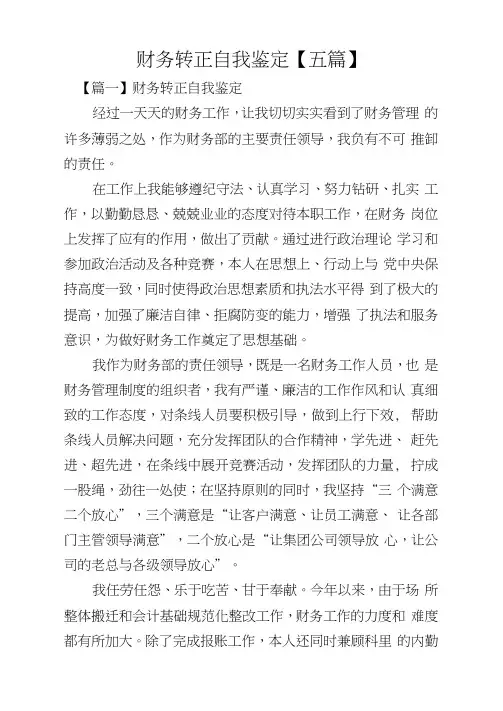 财务转正自我鉴定【五篇】

【篇一】财务转正自我鉴定

经过一天天的财务工作，让我切切实实看到了财务管理 的许多薄弱之处，作为财务部的主要责任领导，我负有不可 推卸的责任。

在工作上我能够遵纪守法、认真学习、努力钻研、扎实 工作，以勤勤恳恳、兢兢业业的态度对待本职工作，在财务 岗位上发挥了应有的作用，做出了贡献。通过进行政治理论 学习和参加政治活动及各种竞赛，本人在思想上、行动上与 党中央保持高度一致，同时使得政治思想素质和执法水平得 到了极大的提高，加强了廉洁自律、拒腐防变的能力，增强 了执法和服务意识，为做好财务工作奠定了思想基础。

我作为财务部的责任领导，既是一名财务工作人员，也 是财务管理制度的组织者，我有严谨、廉洁的工作作风和认 真细致的工作态度，对条线人员要积极引导，做到上行下效， 帮助条线人员解决问题，充分发挥团队的合作精神，学先进、 赶先进、超先进，在条线中展开竞赛活动，发挥团队的力量， 拧成一股绳，劲往一处使；在坚持原则的同时，我坚持“三 个满意二个放心”，三个满意是“让客户满意、让员工满意、 让各部门主管领导满意”，二个放心是“让集团公司领导放 心，让公司的老总与各级领导放心”。

我任劳任怨、乐于吃苦、甘于奉献。今年以来，由于场 所整体搬迁和会计基础规范化整改工作，财务工作的力度和 难度都有所加大。除了完成报账工作，本人还同时兼顾科里 的内勤